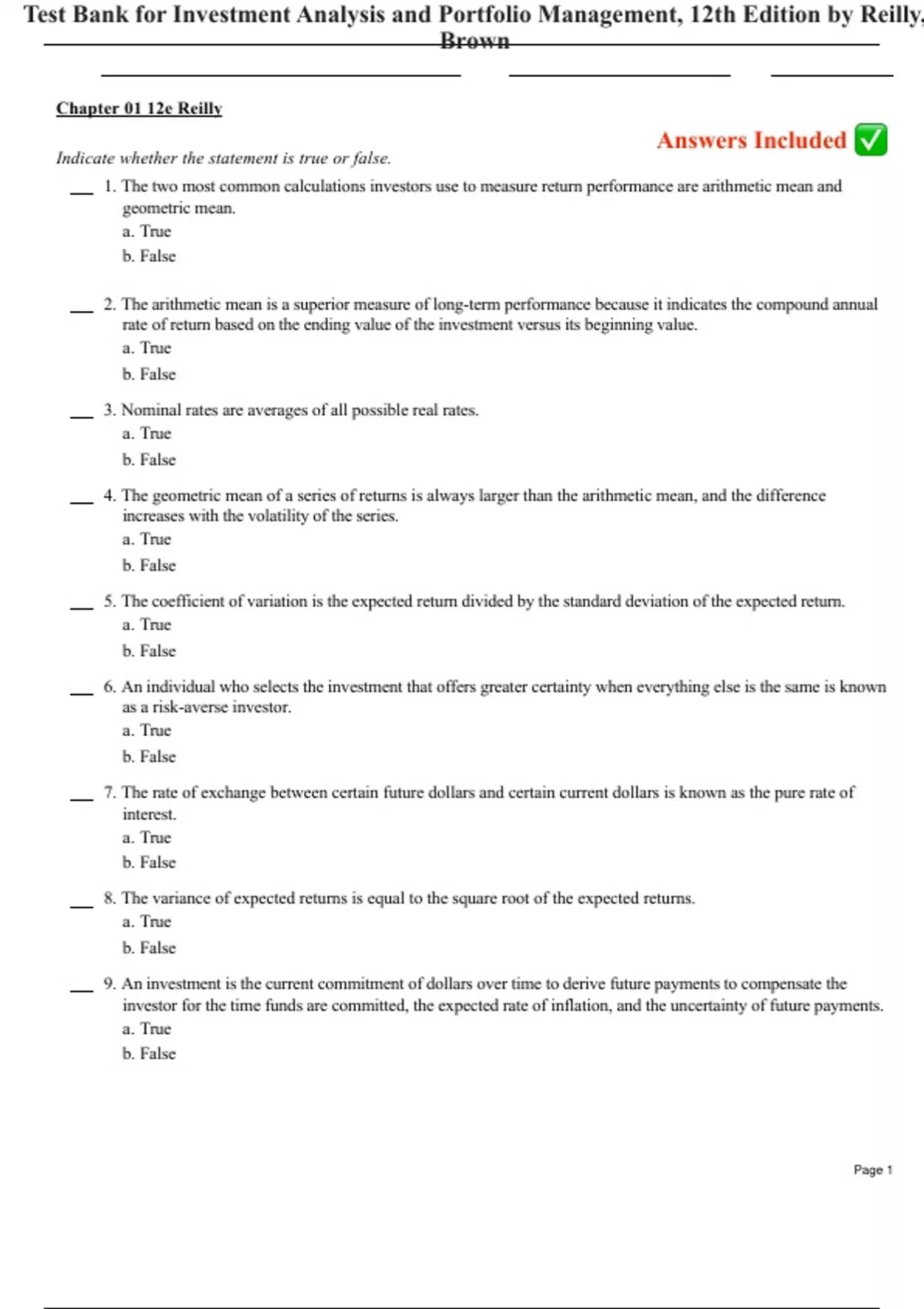 Test Bank for Investment Analysis and Portfolio Management, 12th Edition by Reilly, Brown

Chapter 01 12e Reilly

Answers Included ✅

Indicate whether the statement is true or false.

___ 1. The two most common calculations investors use to measure return performance are arithmetic mean and geometric mean.
a. True
b. False

___ 2. The arithmetic mean is a superior measure of long-term performance because it indicates the compound annual rate of return based on the ending value of the investment versus its beginning value.
a. True
b. False

___ 3. Nominal rates are averages of all possible real rates.
a. True
b. False

___ 4. The geometric mean of a series of returns is always larger than the arithmetic mean, and the difference increases with the volatility of the series.
a. True
b. False

___ 5. The coefficient of variation is the expected return divided by the standard deviation of the expected return.
a. True
b. False

___ 6. An individual who selects the investment that offers greater certainty when everything else is the same is known as a risk-averse investor.
a. True
b. False

___ 7. The rate of exchange between certain future dollars and certain current dollars is known as the pure rate of interest.
a. True
b. False

___ 8. The variance of expected returns is equal to the square root of the expected returns.
a. True
b. False

___ 9. An investment is the current commitment of dollars over time to derive future payments to compensate the investor for the time funds are committed, the expected rate of inflation, and the uncertainty of future payments.
a. True
b. False

Page 1